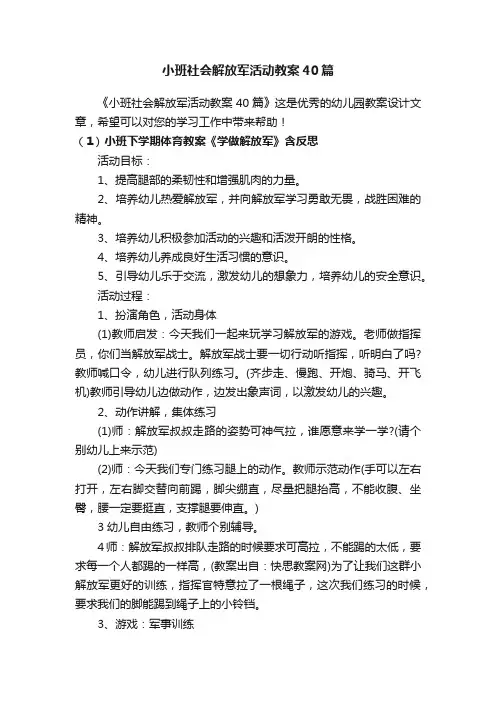 小班社会解放军活动教案40篇

《小班社会解放军活动教案40篇》这是优秀的幼儿园教案设计文章，希望可以对您的学习工作中带来帮助！

（1）小班下学期体育教案《学做解放军》含反思

活动目标：

1、提高腿部的柔韧性和增强肌肉的力量。

2、培养幼儿热爱解放军，并向解放军学习勇敢无畏，战胜困难的精神。

3、培养幼儿积极参加活动的兴趣和活泼开朗的性格。

4、培养幼儿养成良好生活习惯的意识。

5、引导幼儿乐于交流，激发幼儿的想象力，培养幼儿的安全意识。

活动过程：

1、扮演角色，活动身体

(1)教师启发：今天我们一起来玩学习解放军的游戏。老师做指挥员，你们当解放军战士。解放军战士要一切行动听指挥，听明白了吗?教师喊口令，幼儿进行队列练习。(齐步走、慢跑、开炮、骑马、开飞机)教师引导幼儿边做动作，边发出象声词，以激发幼儿的兴趣。

2、动作讲解，集体练习

(1)师：解放军叔叔走路的姿势可神气拉，谁愿意来学一学?(请个别幼儿上来示范)

(2)师：今天我们专门练习腿上的动作。教师示范动作(手可以左右打开，左右脚交替向前踢，脚尖绷直，尽量把腿抬高，不能收腹、坐臀，腰一定要挺直，支撑腿要伸直。)

3幼儿自由练习，教师个别辅导。

4师：解放军叔叔排队走路的时候要求可高拉，不能踢的太低，要求每一个人都踢的一样高，(教案出自：快思教案网)为了让我们这群小解放军更好的训练，指挥官特意拉了一根绳子，这次我们练习的时候，要求我们的脚能踢到绳子上的小铃铛。

3、游戏：军事训练